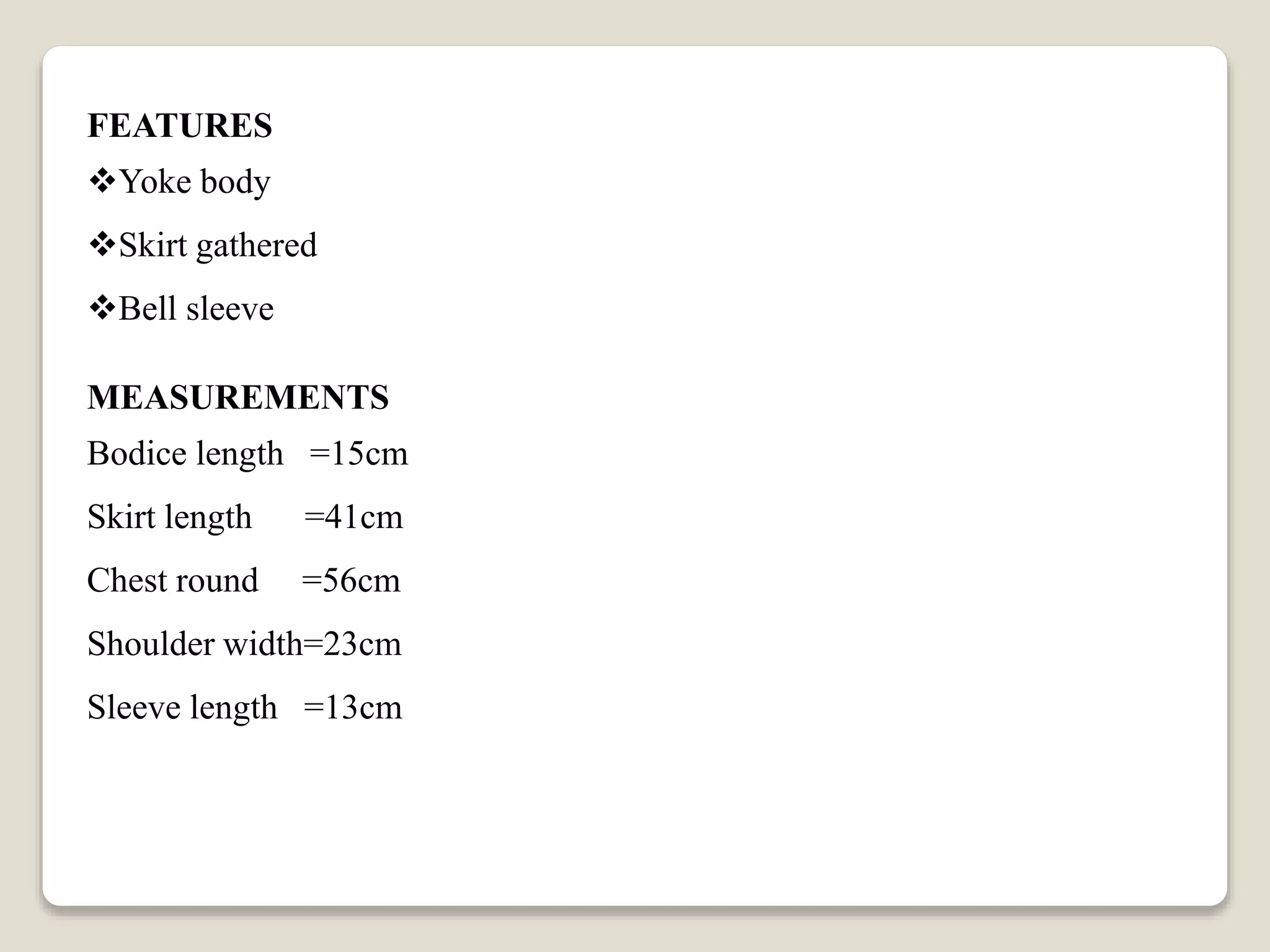 FEATURES

❖Yoke body

❖Skirt gathered

❖Bell sleeve

MEASUREMENTS

Bodice length =15cm

Skirt length =41cm

Chest round =56cm

Shoulder width=23cm

Sleeve length =13cm